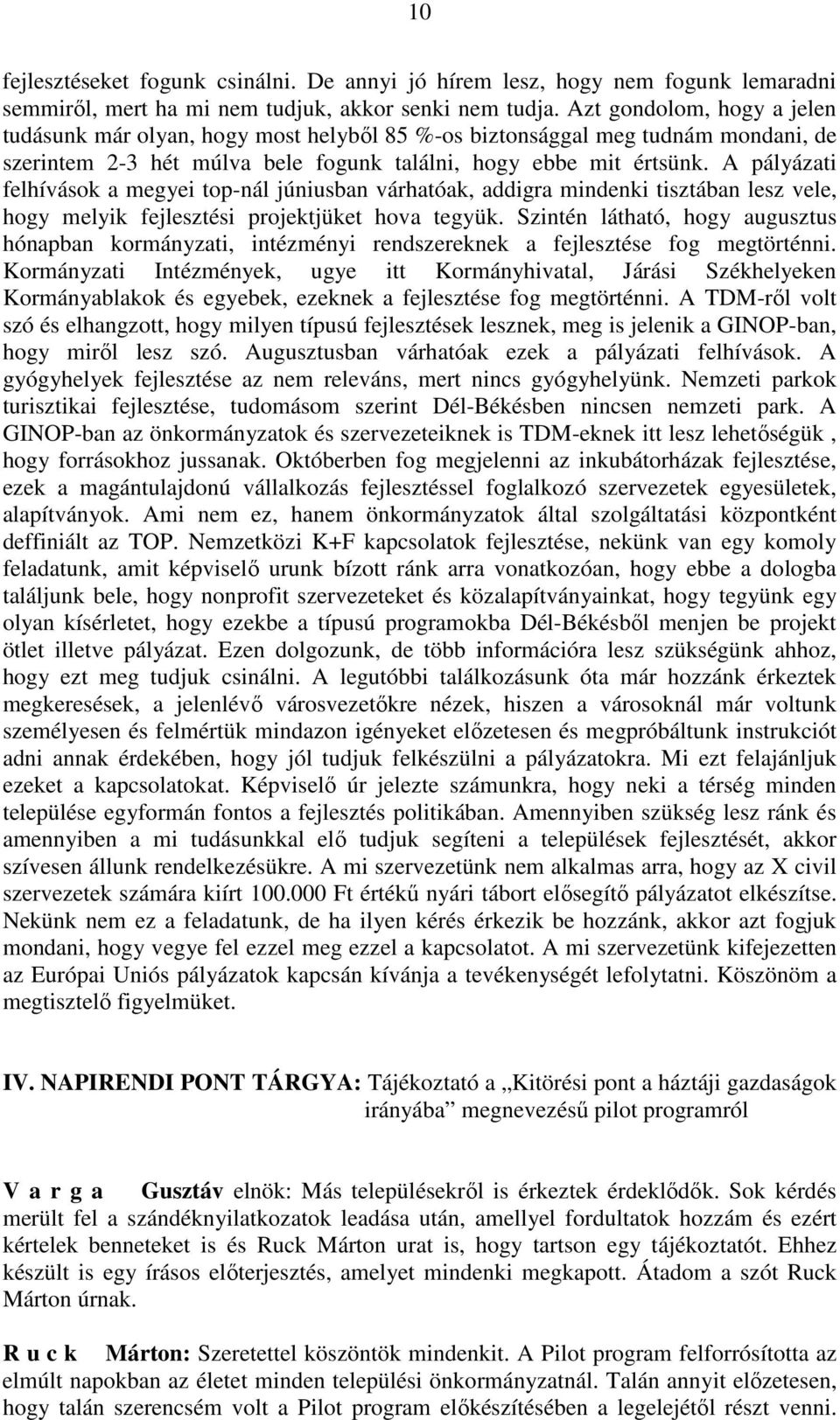 10

fejlesztéseket fogunk csinálni. De annyi jó hírem lesz, hogy nem fogunk lemaradni semmiről, mert ha mi nem tudjuk, akkor senki nem tudja. Azt gondolom, hogy a jelen tudásunk már olyan, hogy most helyből 85 %-os biztonsággal meg tudnám mondani, de szerintem 2-3 hét múlva bele fogunk találni, hogy ebbe mit értsünk. A pályázati felhívások a megyei top-nál júniusban várhatóak, addigra mindenki tisztában lesz vele, hogy melyik fejlesztési projektjüket hova tegyük. Szintén látható, hogy augusztus hónapban kormányzati, intézményi rendszereknek a fejlesztése fog megtörténni. Kormányzati Intézmények, ugye itt Kormányhivatal, Járási Székhelyeken Kormányablakok és egyebek, ezeknek a fejlesztése fog megtörténni. A TDM-ről volt szó és elhangzott, hogy milyen típusú fejlesztések lesznek, meg is jelenik a GINOP-ban, hogy miről lesz szó. Augusztusban várhatóak ezek a pályázati felhívások. A gyógyhelyek fejlesztése az nem releváns, mert nincs gyógyhelyünk. Nemzeti parkok turisztikai fejlesztése, tudomásom szerint Dél-Békésben nincsen nemzeti park. A GINOP-ban az önkormányzatok és szervezeteiknek is TDM-eknek itt lesz lehetőségük , hogy forrásokhoz jussanak. Októberben fog megjelenni az inkubátorházak fejlesztése, ezek a magántulajdonú vállalkozás fejlesztéssel foglalkozó szervezetek egyesületek, alapítványok. Ami nem ez, hanem önkormányzatok által szolgáltatási központként deffiniált az TOP. Nemzetközi K+F kapcsolatok fejlesztése, nekünk van egy komoly feladatunk, amit képviselő urunk bízott ránk arra vonatkozóan, hogy ebbe a dologba találjunk bele, hogy nonprofit szervezeteket és közalapítványainkat, hogy tegyünk egy olyan kísérletet, hogy ezekbe a típusú programokba Dél-Békésből menjen be projekt ötlet illetve pályázat. Ezen dolgozunk, de több információra lesz szükségünk ahhoz, hogy ezt meg tudjuk csinálni. A legutóbbi találkozásunk óta már hozzánk érkeztek megkeresések, a jelenlévő városvezetőkre nézek, hiszen a városoknál már voltunk személyesen és felmértük mindazon igényeket előzetesen és megpróbáltunk instrukciót adni annak érdekében, hogy jól tudjuk felkészülni a pályázatokra. Mi ezt felajánljuk ezeket a kapcsolatokat. Képviselő úr jelezte számunkra, hogy neki a térség minden települése egyformán fontos a fejlesztés politikában. Amennyiben szükség lesz ránk és amennyiben a mi tudásunkkal elő tudjuk segíteni a települések fejlesztését, akkor szívesen állunk rendelkezésükre. A mi szervezetünk nem alkalmas arra, hogy az X civil szervezetek számára kiírt 100.000 Ft értékű nyári tábort elősegítő pályázatot elkészítse. Nekünk nem ez a feladatunk, de ha ilyen kérés érkezik be hozzánk, akkor azt fogjuk mondani, hogy vegye fel ezzel meg ezzel a kapcsolatot. A mi szervezetünk kifejezetten az Európai Uniós pályázatok kapcsán kívánja a tevékenységét lefolytatni. Köszönöm a megtisztelő figyelmüket.

IV. NAPIRENDI PONT TÁRGYA: Tájékoztató a „Kitörési pont a háztáji gazdaságok irányába” megnevezésű pilot programról

V a r g a Gusztáv elnök: Más településekről is érkeztek érdeklődők. Sok kérdés merült fel a szándéknyilatkozatok leadása után, amellyel fordultatok hozzám és ezért kértelek benneteket is és Ruck Márton urat is, hogy tartson egy tájékoztatót. Ehhez készült is egy írásos előterjesztés, amelyet mindenki megkapott. Átadom a szót Ruck Márton úrnak.

R u c k Márton: Szeretettel köszöntök mindenkit. A Pilot program felforrósította az elmúlt napokban az életet minden települési önkormányzatnál. Talán annyit előzetesen, hogy talán szerencsém volt a Pilot program előkészítésében a legelejétől részt venni.